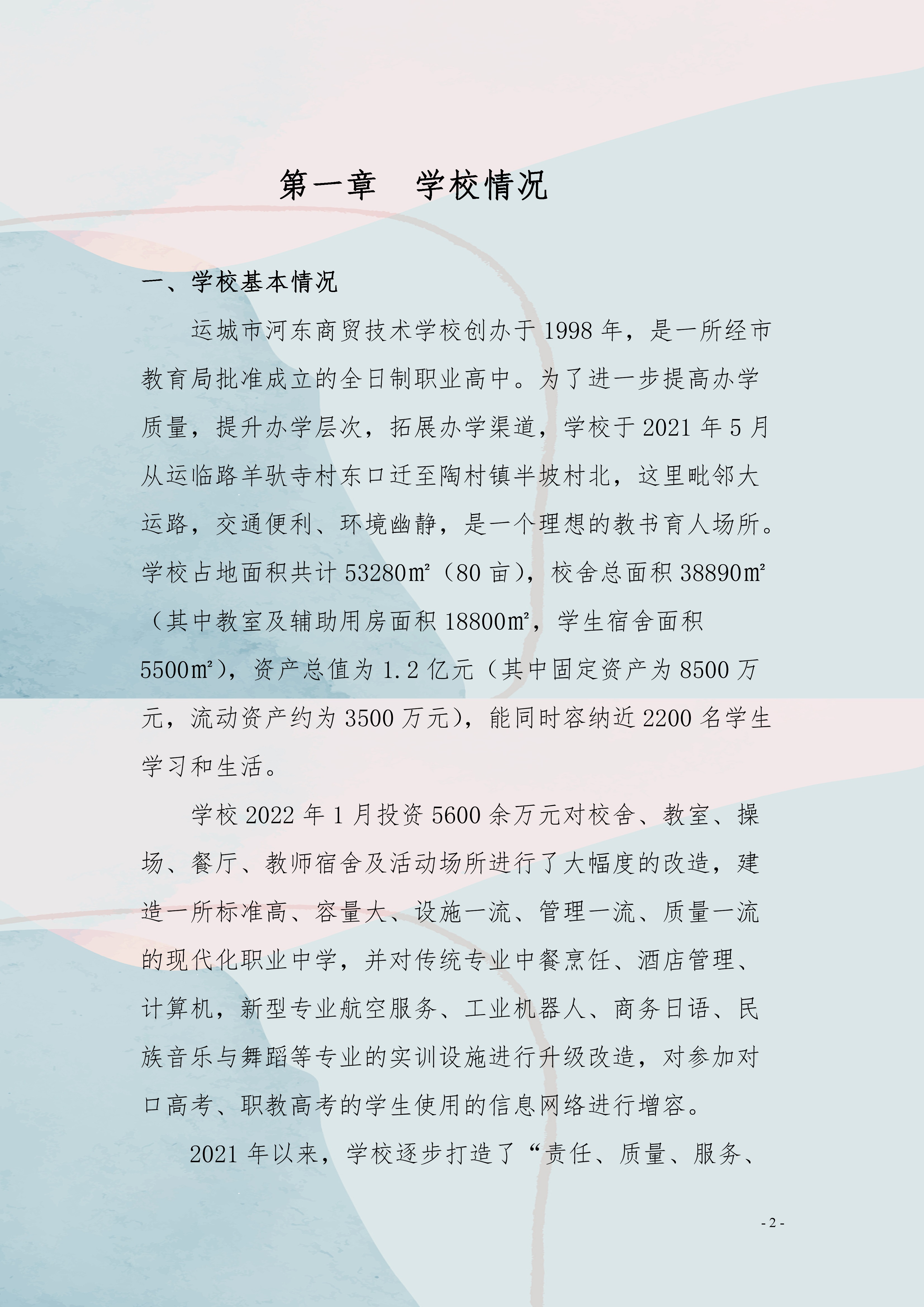 第一章　学校情况

一、学校基本情况

运城市河东商贸技术学校创办于 1998 年，是一所经市教育局批准成立的全日制职业高中。为了进一步提高办学质量，提升办学层次，拓展办学渠道，学校于 2021 年 5 月从运临路羊驮寺村东口迁至陶村镇半坡村北，这里毗邻大运路，交通便利、环境幽静，是一个理想的教书育人场所。学校占地面积共计 53280㎡（80 亩），校舍总面积 38890㎡（其中教室及辅助用房面积 18800㎡，学生宿舍面积 5500㎡），资产总值为 1.2 亿元（其中固定资产为 8500 万元，流动资产约为 3500 万元），能同时容纳近 2200 名学生学习和生活。

学校 2022 年 1 月投资 5600 余万元对校舍、教室、操场、餐厅、教师宿舍及活动场所进行了大幅度的改造，建造一所标准高、容量大、设施一流、管理一流、质量一流的现代化职业中学，并对传统专业中餐烹饪、酒店管理、计算机，新型专业航空服务、工业机器人、商务日语、民族音乐与舞蹈等专业的实训设施进行升级改造，对参加对口高考、职教高考的学生使用的信息网络进行增容。

2021 年以来，学校逐步打造了“责任、质量、服务、

- 2 -